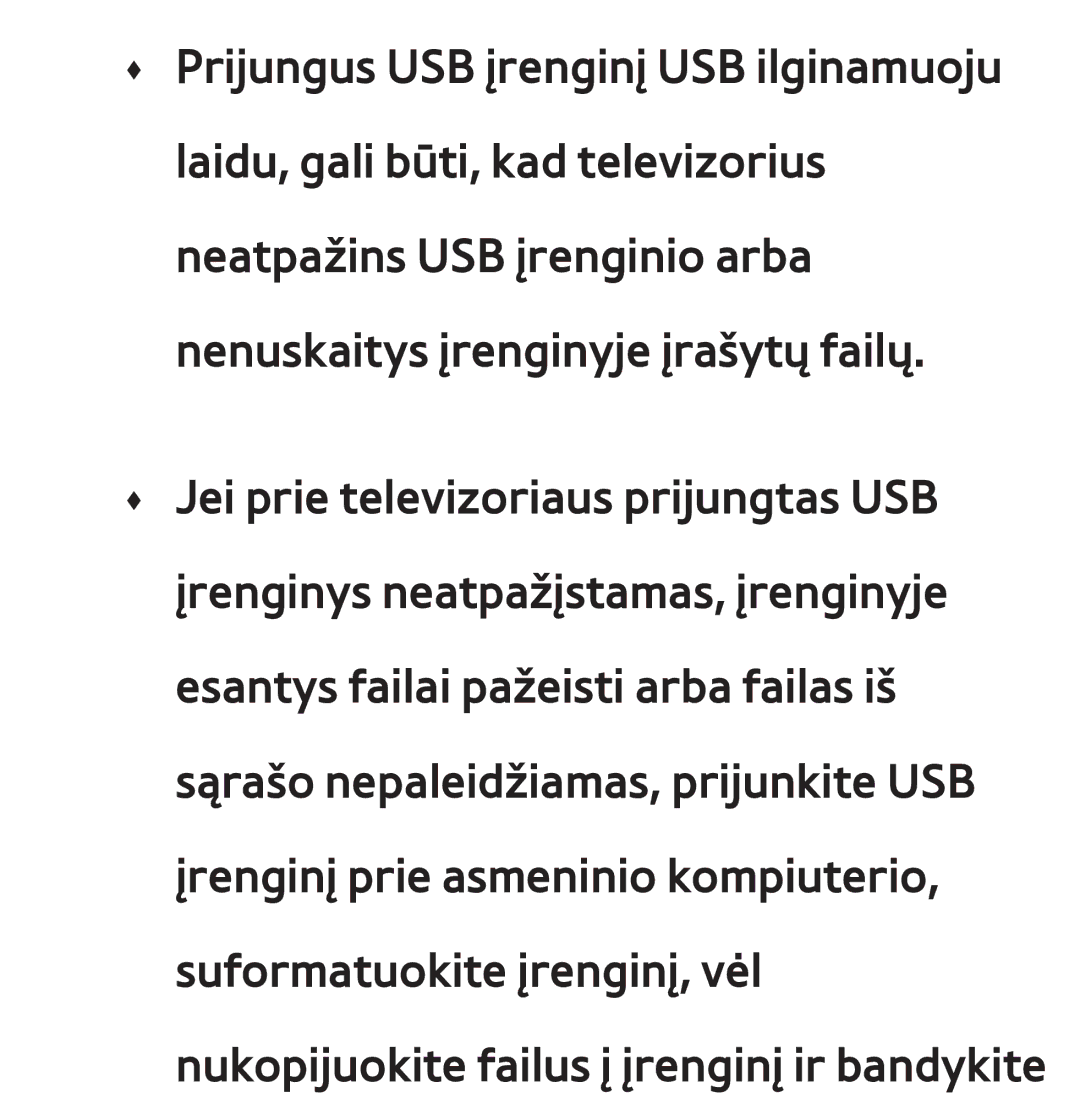 ♦ Prijungus USB įrenginį USB ilginamuoju laidu, gali būti, kad televizorius neatpažins USB įrenginio arba nenuskaitys įrenginyje įrašytų failų.

♦ Jei prie televizoriaus prijungtas USB įrenginys neatpažįstamas, įrenginyje esantys failai pažeisti arba failas iš sąrašo nepaleidžiamas, prijunkite USB įrenginį prie asmeninio kompiuterio, suformatuokite įrenginį, vėl nukopijuokite failus į įrenginį ir bandykite